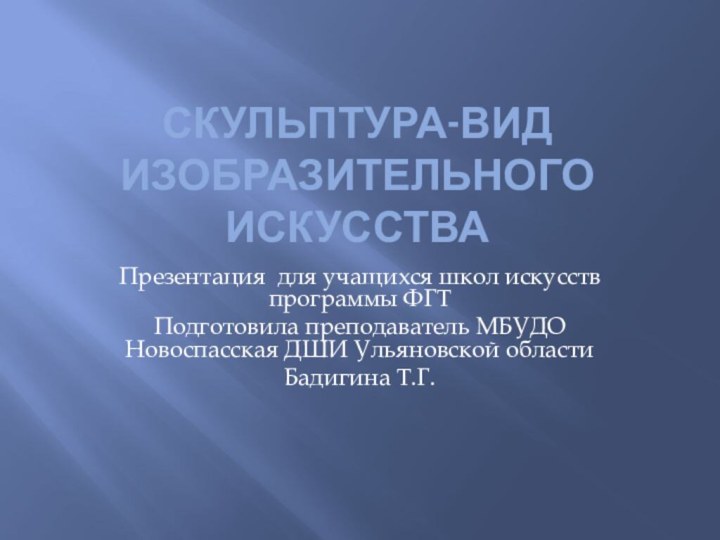 СКУЛЬПТУРА-ВИД ИЗОБРАЗИТЕЛЬНОГО ИСКУССТВА

Презентация для учащихся школ искусств программы ФГТ

Подготовила преподаватель МБУДО Новоспасская ДШИ Ульяновской области

Бадигина Т.Г.